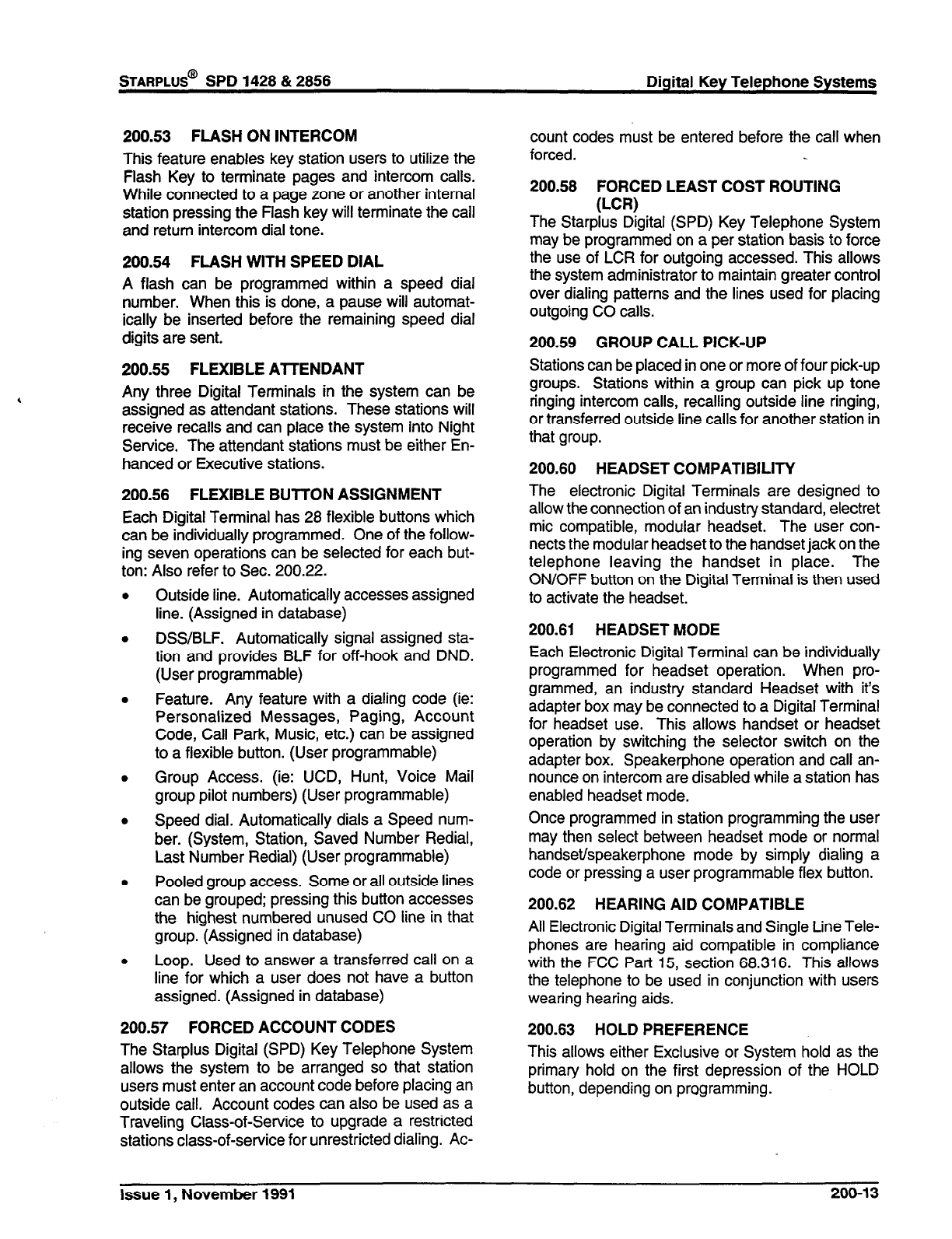 STARPLUS® SPD 1428 & 2856

Digital Key Telephone Systems

200.53 FLASH ON INTERCOM

This feature enables key station users to utilize the Flash Key to terminate pages and intercom calls. While connected to a page zone or another internal station pressing the Flash key will terminate the call and return intercom dial tone.

200.54 FLASH WITH SPEED DIAL

A flash can be programmed within a speed dial number. When this is done, a pause will automatically be inserted before the remaining speed dial digits are sent.

200.55 FLEXIBLE ATTENDANT

Any three Digital Terminals in the system can be assigned as attendant stations. These stations will receive recalls and can place the system into Night Service. The attendant stations must be either Enhanced or Executive stations.

200.56 FLEXIBLE BUTTON ASSIGNMENT

Each Digital Terminal has 28 flexible buttons which can be individually programmed. One of the following seven operations can be selected for each button: Also refer to Sec. 200.22.

• Outside line. Automatically accesses assigned line. (Assigned in database)

• DSS/BLF. Automatically signal assigned station and provides BLF for off-hook and DND. (User programmable)

• Feature. Any feature with a dialing code (ie: Personalized Messages, Paging, Account Code, Call Park, Music, etc.) can be assigned to a flexible button. (User programmable)

• Group Access. (ie: UCD, Hunt, Voice Mail group pilot numbers) (User programmable)

• Speed dial. Automatically dials a Speed number. (System, Station, Saved Number Redial, Last Number Redial) (User programmable)

• Pooled group access. Some or all outside lines can be grouped; pressing this button accesses the highest numbered unused CO line in that group. (Assigned in database)

• Loop. Used to answer a transferred call on a line for which a user does not have a button assigned. (Assigned in database)

200.57 FORCED ACCOUNT CODES

The Starplus Digital (SPD) Key Telephone System allows the system to be arranged so that station users must enter an account code before placing an outside call. Account codes can also be used as a Traveling Class-of-Service to upgrade a restricted stations class-of-service for unrestricted dialing. Account codes must be entered before the call when forced.

200.58 FORCED LEAST COST ROUTING (LCR)

The Starplus Digital (SPD) Key Telephone System may be programmed on a per station basis to force the use of LCR for outgoing accessed. This allows the system administrator to maintain greater control over dialing patterns and the lines used for placing outgoing CO calls.

200.59 GROUP CALL PICK-UP

Stations can be placed in one or more of four pick-up groups. Stations within a group can pick up tone ringing intercom calls, recalling outside line ringing, or transferred outside line calls for another station in that group.

200.60 HEADSET COMPATIBILITY

The electronic Digital Terminals are designed to allow the connection of an industry standard, electret mic compatible, modular headset. The user connects the modular headset to the handset jack on the telephone leaving the handset in place. The ON/OFF button on the Digital Terminal is then used to activate the headset.

200.61 HEADSET MODE

Each Electronic Digital Terminal can be individually programmed for headset operation. When programmed, an industry standard Headset with it's adapter box may be connected to a Digital Terminal for headset use. This allows handset or headset operation by switching the selector switch on the adapter box. Speakerphone operation and call announce on intercom are disabled while a station has enabled headset mode.

Once programmed in station programming the user may then select between headset mode or normal handset/speakerphone mode by simply dialing a code or pressing a user programmable flex button.

200.62 HEARING AID COMPATIBLE

All Electronic Digital Terminals and Single Line Telephones are hearing aid compatible in compliance with the FCC Part 15, section 68.316. This allows the telephone to be used in conjunction with users wearing hearing aids.

200.63 HOLD PREFERENCE

This allows either Exclusive or System hold as the primary hold on the first depression of the HOLD button, depending on programming.

Issue 1, November 1991

200-13